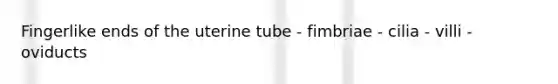 Fingerlike ends of the uterine tube - fimbriae - cilia - villi - oviducts